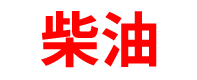 柴油